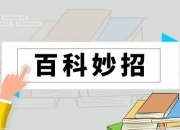 百科妙招